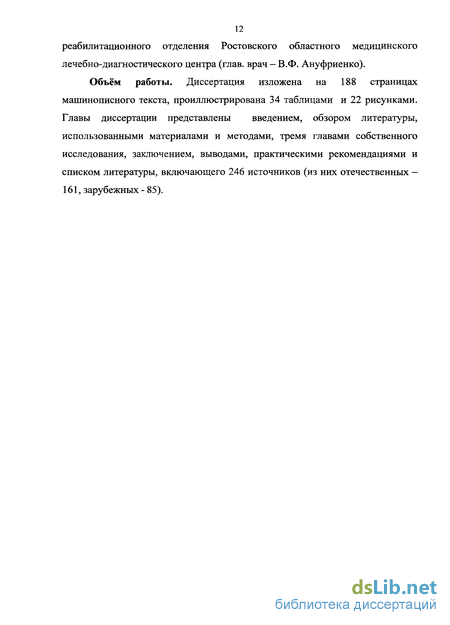 12

реабилитационного отделения Ростовского областного медицинского лечебно-диагностического центра (глав. врач – В.Ф. Ануфриенко).

**Объём работы.** Диссертация изложена на 188 страницах машинописного текста, проиллюстрирована 34 таблицами и 22 рисунками. Главы диссертации представлены введением, обзором литературы, использованными материалами и методами, тремя главами собственного исследования, заключением, выводами, практическими рекомендациями и списком литературы, включающего 246 источников (из них отечественных – 161, зарубежных - 85).

dsLib.net
библиотека диссертаций